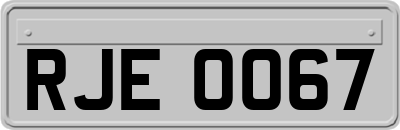 RJE 0067